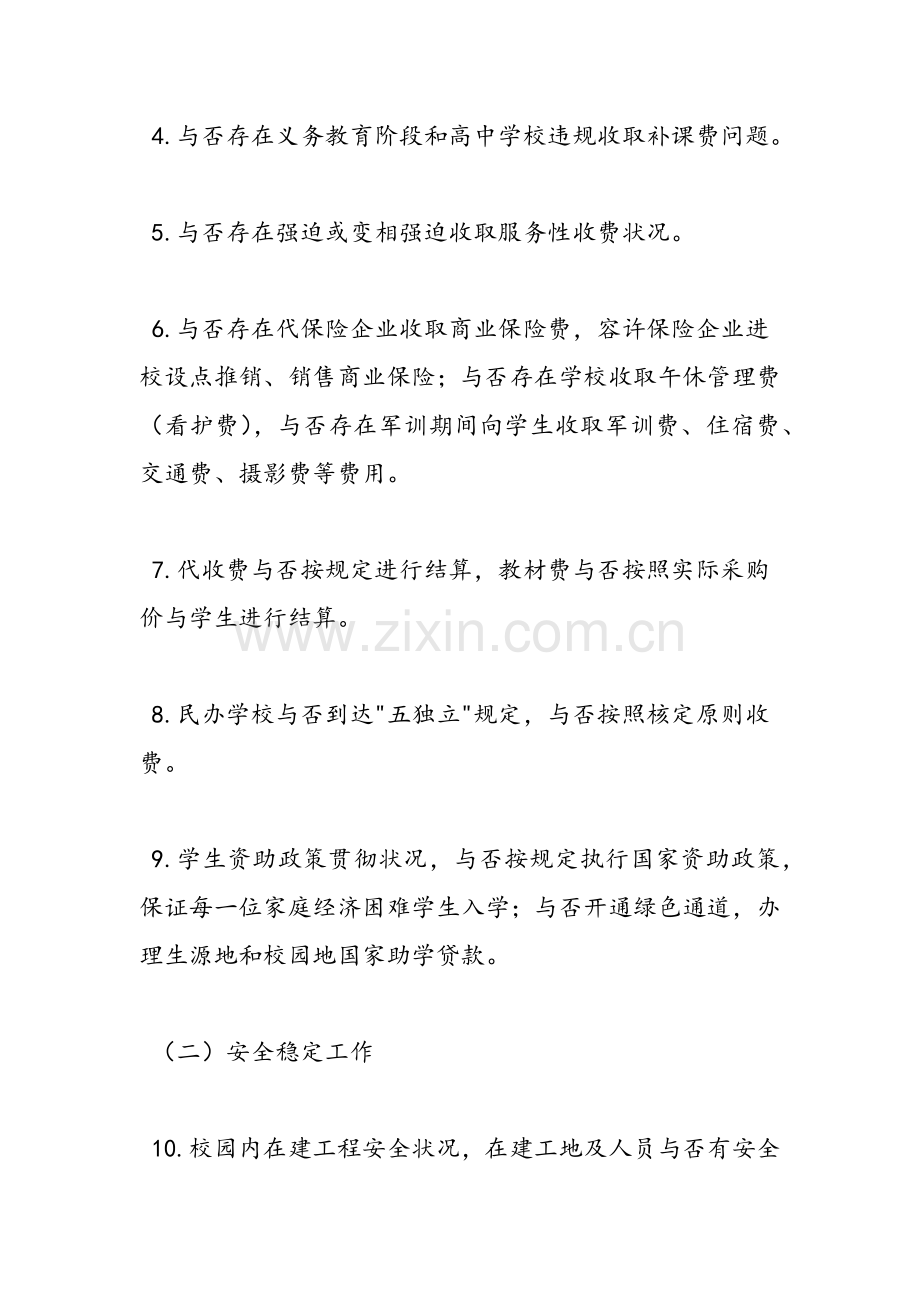 4. 与否存在义务教育阶段和高中学校违规收取补课费问题。

5. 与否存在强迫或变相强迫收取服务性收费状况。

6. 与否存在代保险企业收取商业保险费，容许保险企业进校设点推销、销售商业保险；与否存在学校收取午休管理费（看护费），与否存在军训期间向学生收取军训费、住宿费、交通费、摄影费等费用。

7. 代收费与否按规定进行结算，教材费与否按照实际采购价与学生进行结算。

www.zixin.com.cn

8. 民办学校与否到达"五独立"规定，与否按照核定原则收费。

9. 学生资助政策贯彻状况，与否按规定执行国家资助政策，保证每一位家庭经济困难学生入学；与否开通绿色通道，办理生源地和校园地国家助学贷款。

（二）安全稳定工作

10. 校园内在建工程安全状况，在建工地及人员与否有安全